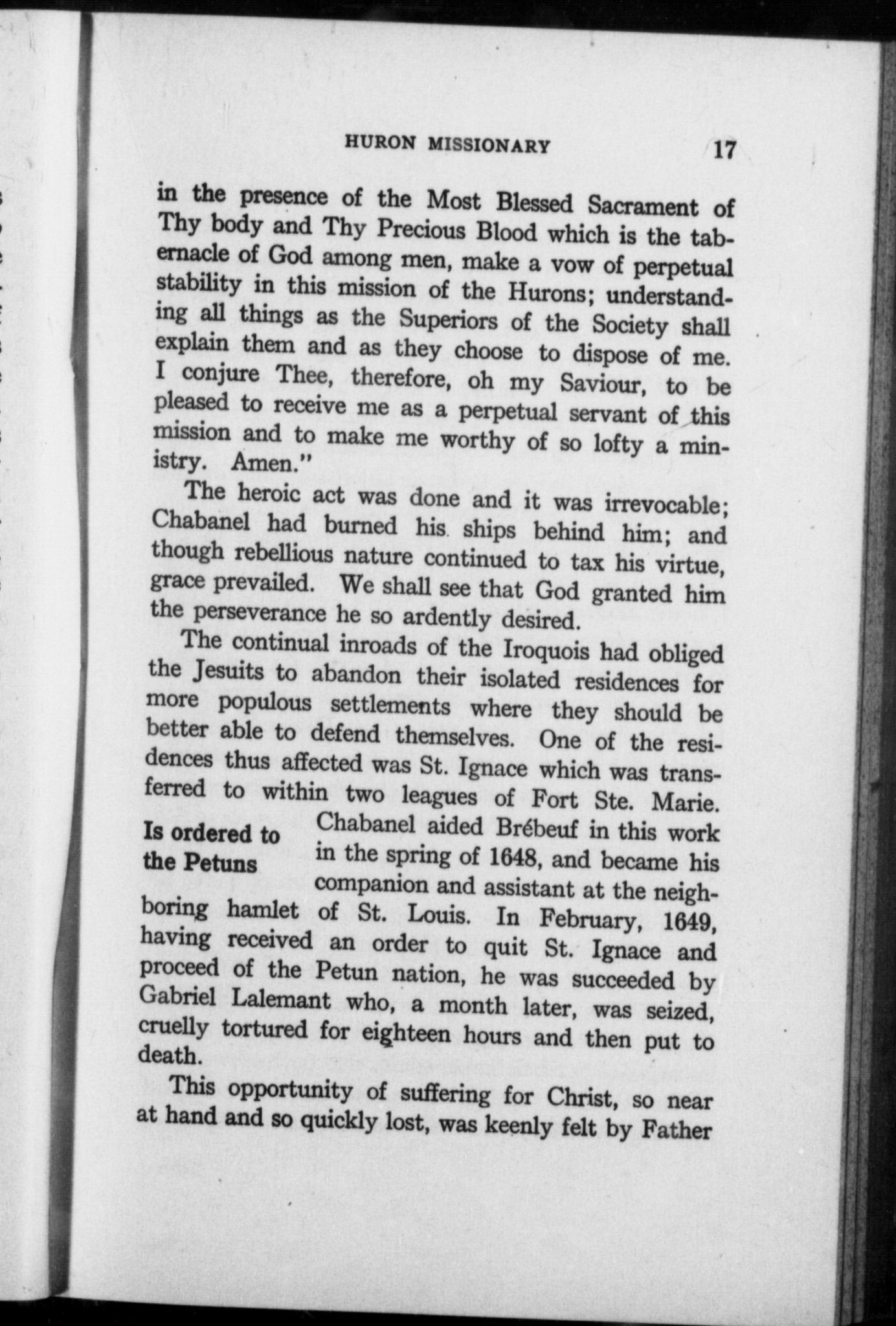 HURON MISSIONARY 17

in the presence of the Most Blessed Sacrament of Thy body and Thy Precious Blood which is the tabernacle of God among men, make a vow of perpetual stability in this mission of the Hurons; understanding all things as the Superiors of the Society shall explain them and as they choose to dispose of me. I conjure Thee, therefore, oh my Saviour, to be pleased to receive me as a perpetual servant of this mission and to make me worthy of so lofty a ministry. Amen."

The heroic act was done and it was irrevocable; Chabanel had burned his ships behind him; and though rebellious nature continued to tax his virtue, grace prevailed. We shall see that God granted him the perseverance he so ardently desired.

The continual inroads of the Iroquois had obliged the Jesuits to abandon their isolated residences for more populous settlements where they should be better able to defend themselves. One of the residences thus affected was St. Ignace which was transferred to within two leagues of Fort Ste. Marie.

Is ordered to the Petuns

Chabanel aided Brébeuf in this work in the spring of 1648, and became his companion and assistant at the neighboring hamlet of St. Louis. In February, 1649, having received an order to quit St. Ignace and proceed of the Petun nation, he was succeeded by Gabriel Lalemant who, a month later, was seized, cruelly tortured for eighteen hours and then put to death.

This opportunity of suffering for Christ, so near at hand and so quickly lost, was keenly felt by Father